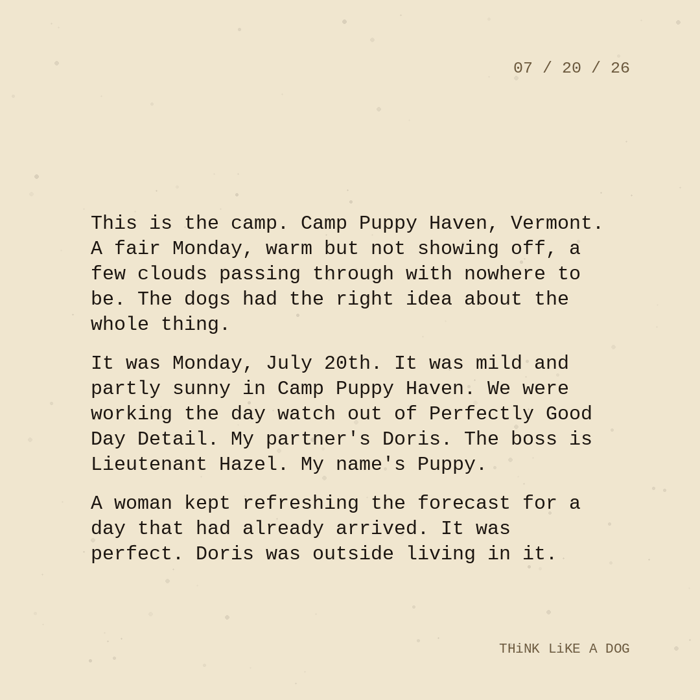 07 / 20 / 26

This is the camp. Camp Puppy Haven, Vermont. A fair Monday, warm but not showing off, a few clouds passing through with nowhere to be. The dogs had the right idea about the whole thing.

It was Monday, July 20th. It was mild and partly sunny in Camp Puppy Haven. We were working the day watch out of Perfectly Good Day Detail. My partner's Doris. The boss is Lieutenant Hazel. My name's Puppy.

A woman kept refreshing the forecast for a day that had already arrived. It was perfect. Doris was outside living in it.

THiNK LiKE A DOG